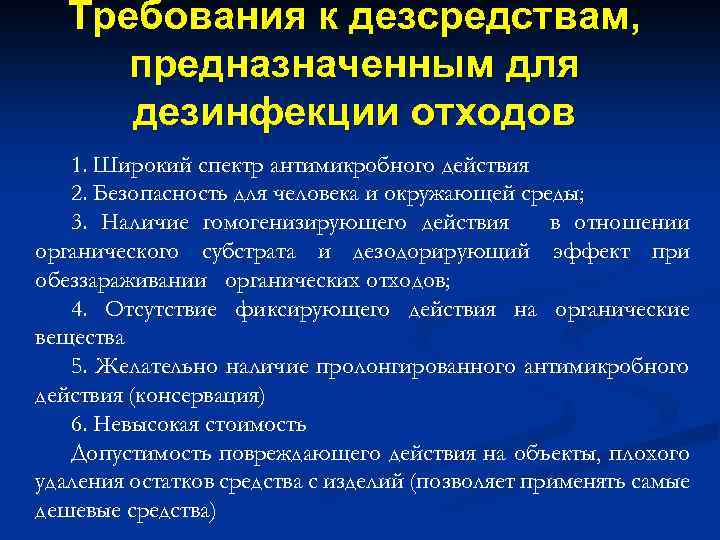 Требования к дезсредствам, предназначенным для дезинфекции отходов

1. Широкий спектр антимикробного действия

2. Безопасность для человека и окружающей среды;

3. Наличие гомогенизирующего действия в отношении органического субстрата и дезодорирующий эффект при обеззараживании органических отходов;

4. Отсутствие фиксирующего действия на органические вещества

5. Желательно наличие пролонгированного антимикробного действия (консервация)

6. Невысокая стоимость

Допустимость повреждающего действия на объекты, плохого удаления остатков средства с изделий (позволяет применять самые дешевые средства)